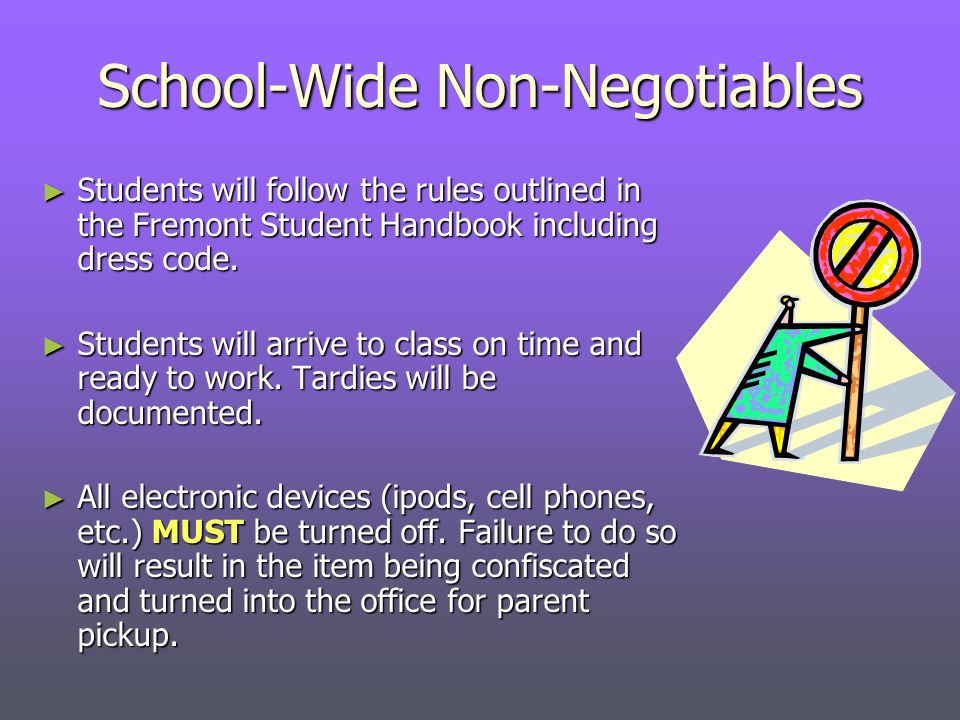 School-Wide Non-Negotiables

► Students will follow the rules outlined in the Fremont Student Handbook including dress code.

► Students will arrive to class on time and ready to work. Tardies will be documented.

► All electronic devices (ipods, cell phones, etc.) MUST be turned off. Failure to do so will result in the item being confiscated and turned into the office for parent pickup.